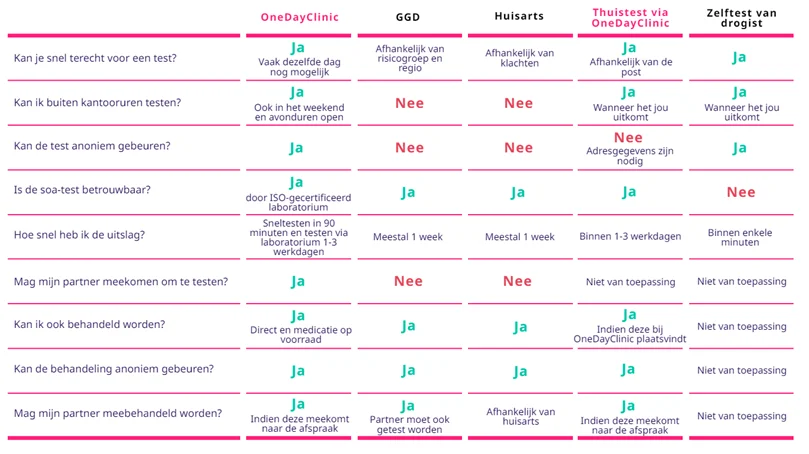 | | OneDayClinic | GGD | Huisarts | Thuistest via OneDayClinic | Zelftest van drogist |
|---|---|---|---|---|---|
| Kan je snel terecht voor een test? | Ja Vaak dezelfde dag nog mogelijk | Afhankelijk van risicogroep en regio | Afhankelijk van klachten | Ja Afhankelijk van de post | Ja |
| Kan ik buiten kantooruren testen? | Ja Ook in het weekend en avonduren open | Nee | Nee | Ja Wanneer het jou uitkomt | Ja Wanneer het jou uitkomt |
| Kan de test anoniem gebeuren? | Ja | Nee | Nee | Nee Adresgegevens zijn nodig | Ja |
| Is de soa-test betrouwbaar? | Ja door ISO-gecertificeerd laboratorium | Ja | Ja | Ja | Nee |
| Hoe snel heb ik de uitslag? | Sneltesten in 90 minuten en testen via laboratorium 1-3 werkdagen | Meestal 1 week | Meestal 1 week | Binnen 1-3 werkdagen | Binnen enkele minuten |
| Mag mijn partner meekomen om te testen? | Ja | Nee | Nee | Niet van toepassing | Niet van toepassing |
| Kan ik ook behandeld worden? | Ja Direct en medicatie op voorraad | Ja | Ja | Ja Indien deze bij OneDayClinic plaatsvindt | Niet van toepassing |
| Kan de behandeling anoniem gebeuren? | Ja | Ja | Ja | Ja | Niet van toepassing |
| Mag mijn partner meebehandeld worden? | Ja Indien deze meekomt naar de afspraak | Ja Partner moet ook getest worden | Afhankelijk van huisarts | Ja Indien deze meekomt naar de afspraak | Niet van toepassing |